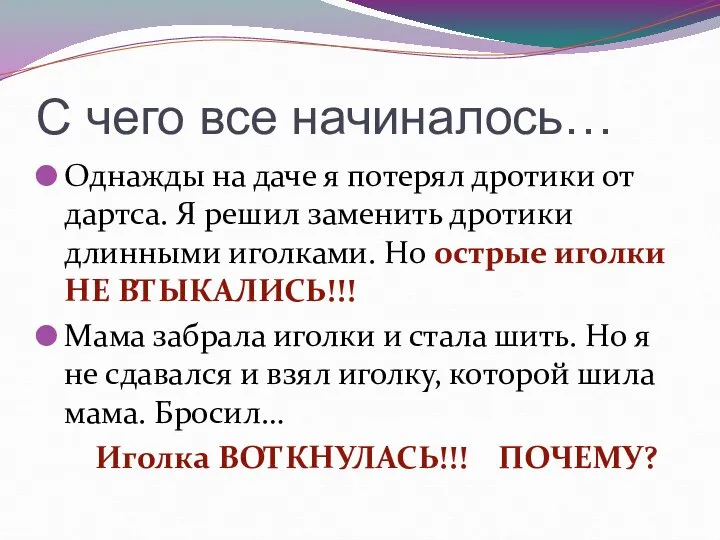 С чего все начиналось…

Однажды на даче я потерял дротики от дартса. Я решил заменить дротики длинными иголками. Но острые иголки НЕ ВТЫКАЛИСЬ!!!

Мама забрала иголки и стала шить. Но я не сдавался и взял иголку, которой шила мама. Бросил…

Иголка ВОТКНУЛАСЬ!!! ПОЧЕМУ?